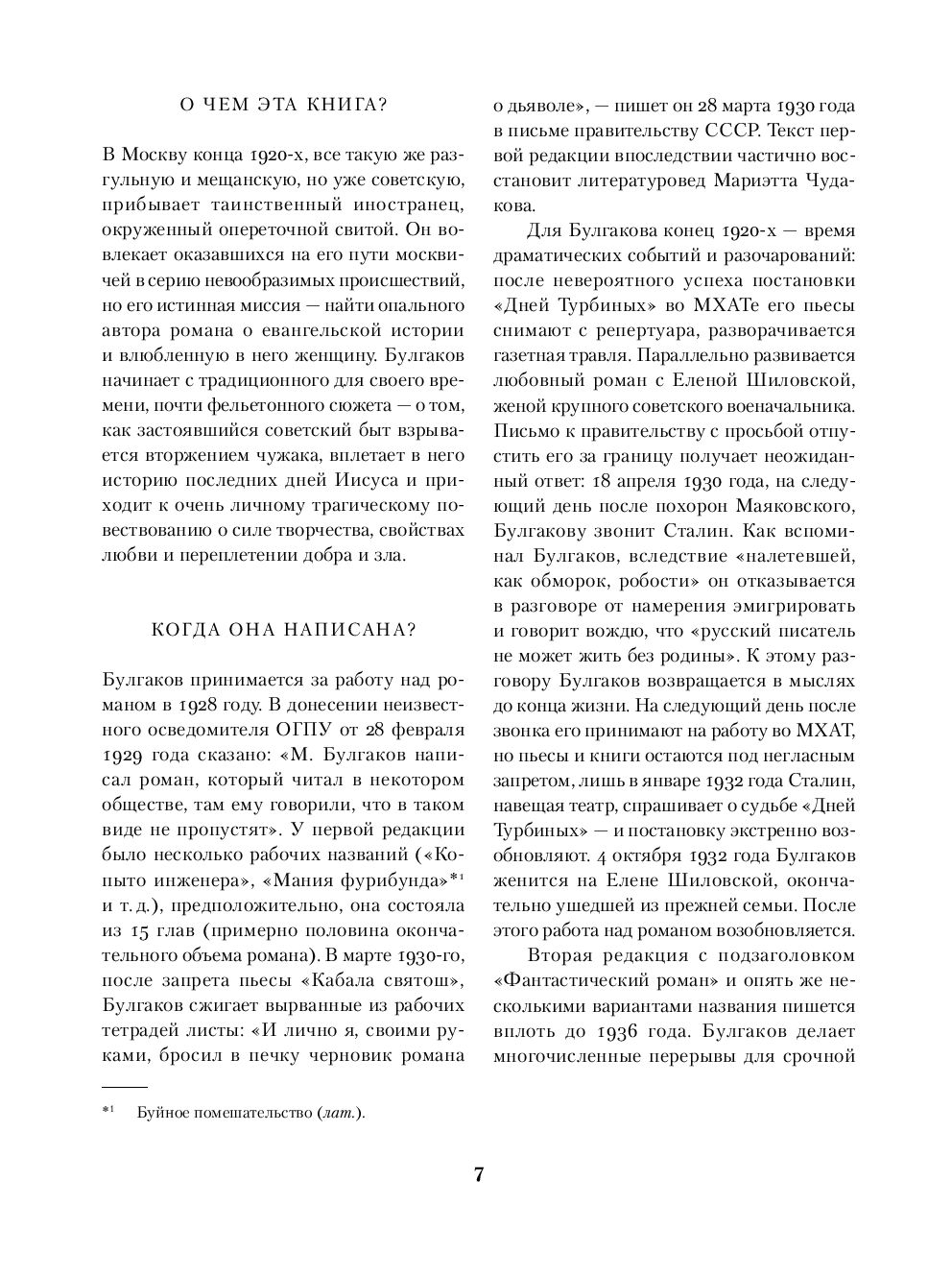 О ЧЕМ ЭТА КНИГА?

В Москву конца 1920-х, все такую же разгульную и мещанскую, но уже советскую, прибывает таинственный иностранец, окруженный опереточной свитой. Он вовлекает оказавшихся на его пути москвичей в серию невообразимых происшествий, но его истинная миссия — найти опального автора романа о евангельской истории и влюбленную в него женщину. Булгаков начинает с традиционного для своего времени, почти фельетонного сюжета — о том, как застоявшийся советский быт взрывается вторжением чужака, вплетает в него историю последних дней Иисуса и приходит к очень личному трагическому повествованию о силе творчества, свойствах любви и переплетении добра и зла.

КОГДА ОНА НАПИСАНА?

Булгаков принимается за работу над романом в 1928 году. В донесении неизвестного осведомителя ОГПУ от 28 февраля 1929 года сказано: «М. Булгаков написал роман, который читал в некотором обществе, там ему говорили, что в таком виде не пропустят». У первой редакции было несколько рабочих названий («Копыто инженера», «Мания фурибунда»*¹ и т. д.), предположительно, она состояла из 15 глав (примерно половина окончательного объема романа). В марте 1930-го, после запрета пьесы «Кабала святош», Булгаков сжигает вырванные из рабочих тетрадей листы: «И лично я, своими руками, бросил в печку черновик романа о дьяволе», — пишет он 28 марта 1930 года в письме правительству СССР. Текст первой редакции впоследствии частично восстановит литературовед Мариэтта Чудакова.

Для Булгакова конец 1920-х — время драматических событий и разочарований: после невероятного успеха постановки «Дней Турбиных» во МХАТе его пьесы снимают с репертуара, разворачивается газетная травля. Параллельно развивается любовный роман с Еленой Шиловской, женой крупного советского военачальника. Письмо к правительству с просьбой отпустить его за границу получает неожиданный ответ: 18 апреля 1930 года, на следующий день после похорон Маяковского, Булгакову звонит Сталин. Как вспоминал Булгаков, вследствие «налетевшей, как обморок, робости» он отказывается в разговоре от намерения эмигрировать и говорит вождю, что «русский писатель не может жить без родины». К этому разговору Булгаков возвращается в мыслях до конца жизни. На следующий день после звонка его принимают на работу во МХАТ, но пьесы и книги остаются под негласным запретом, лишь в январе 1932 года Сталин, навещая театр, спрашивает о судьбе «Дней Турбиных» — и постановку экстренно возобновляют. 4 октября 1932 года Булгаков женится на Елене Шиловской, окончательно ушедшей из прежней семьи. После этого работа над романом возобновляется.

Вторая редакция с подзаголовком «Фантастический роман» и опять же несколькими вариантами названия пишется вплоть до 1936 года. Булгаков делает многочисленные перерывы для срочной

*¹ Буйное помешательство (лат.).

7